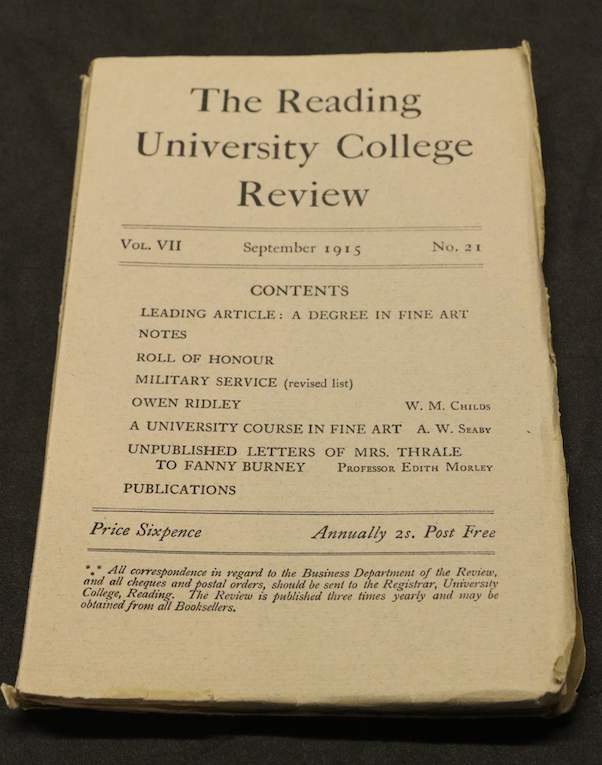 The Reading University College Review

Vol. VII September 1915 No. 21

CONTENTS

LEADING ARTICLE: A DEGREE IN FINE ART

NOTES

ROLL OF HONOUR

MILITARY SERVICE (revised list)

OWEN RIDLEY W. M. Childs

A UNIVERSITY COURSE IN FINE ART A. W. Seaby

UNPUBLISHED LETTERS OF MRS. THRALE TO FANNY BURNEY Professor Edith Morley

PUBLICATIONS

Price Sixpence Annually 2s. Post Free

*.* All correspondence in regard to the Business Department of the Review, and all cheques and postal orders, should be sent to the Registrar, University College, Reading. The Review is published three times yearly and may be obtained from all Booksellers.